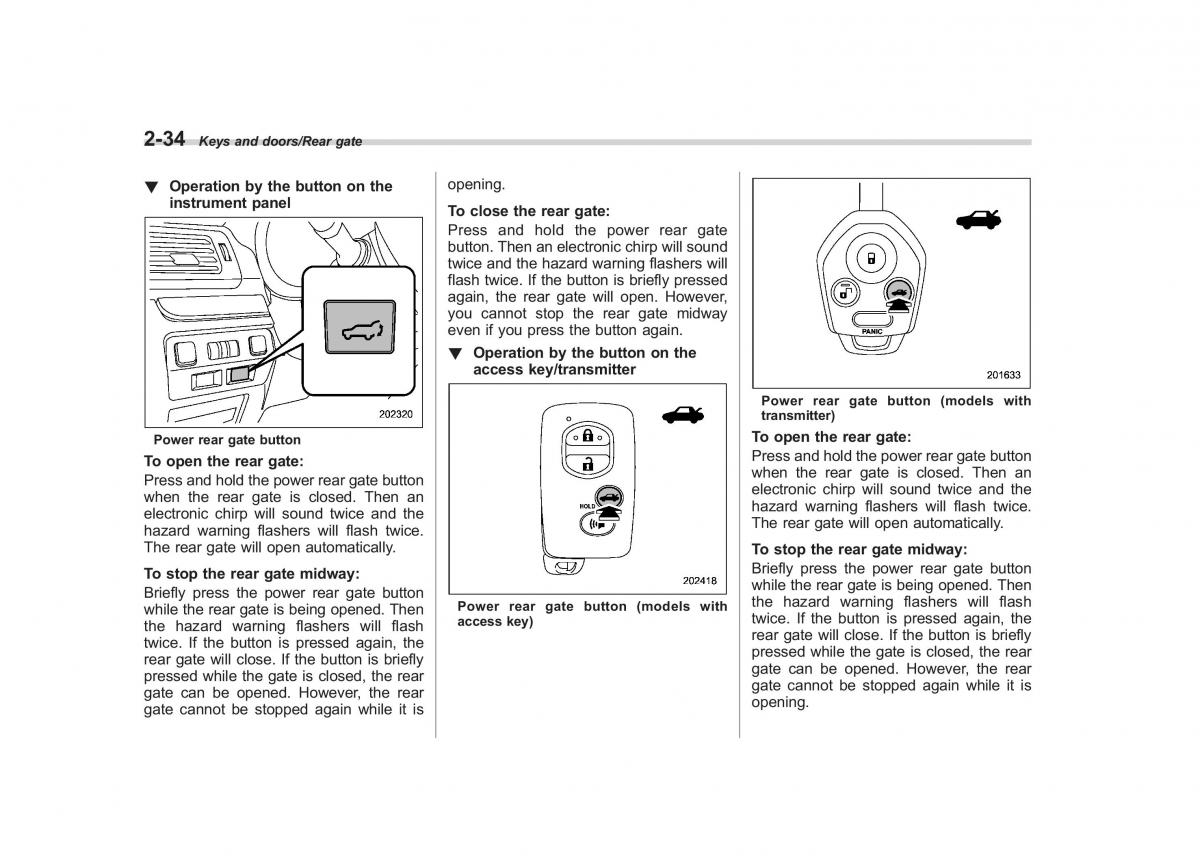 2-34 Keys and doors/Rear gate

▼ Operation by the button on the instrument panel

202320

Power rear gate button

To open the rear gate:

Press and hold the power rear gate button when the rear gate is closed. Then an electronic chirp will sound twice and the hazard warning flashers will flash twice. The rear gate will open automatically.

To stop the rear gate midway:

Briefly press the power rear gate button while the rear gate is being opened. Then the hazard warning flashers will flash twice. If the button is pressed again, the rear gate will close. If the button is briefly pressed while the gate is closed, the rear gate can be opened. However, the rear gate cannot be stopped again while it is opening.

To close the rear gate:

Press and hold the power rear gate button. Then an electronic chirp will sound twice and the hazard warning flashers will flash twice. If the button is briefly pressed again, the rear gate will open. However, you cannot stop the rear gate midway even if you press the button again.

▼ Operation by the button on the access key/transmitter

HOLD

202418

Power rear gate button (models with access key)

PANIC

201633

Power rear gate button (models with transmitter)

To open the rear gate:

Press and hold the power rear gate button when the rear gate is closed. Then an electronic chirp will sound twice and the hazard warning flashers will flash twice. The rear gate will open automatically.

To stop the rear gate midway:

Briefly press the power rear gate button while the rear gate is being opened. Then the hazard warning flashers will flash twice. If the button is pressed again, the rear gate will close. If the button is briefly pressed while the gate is closed, the rear gate can be opened. However, the rear gate cannot be stopped again while it is opening.